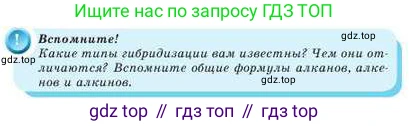 Ищите нас по запросу ГДЗ ТОП

!

Вспомните!

gdz.top

Какие типы гибридизации вам известны? Чем они отличаются? Вспомните общие формулы алканов, алкенов и алкинов.

gdz.top

gdz.top

gdz top // гдз топ // гдз top